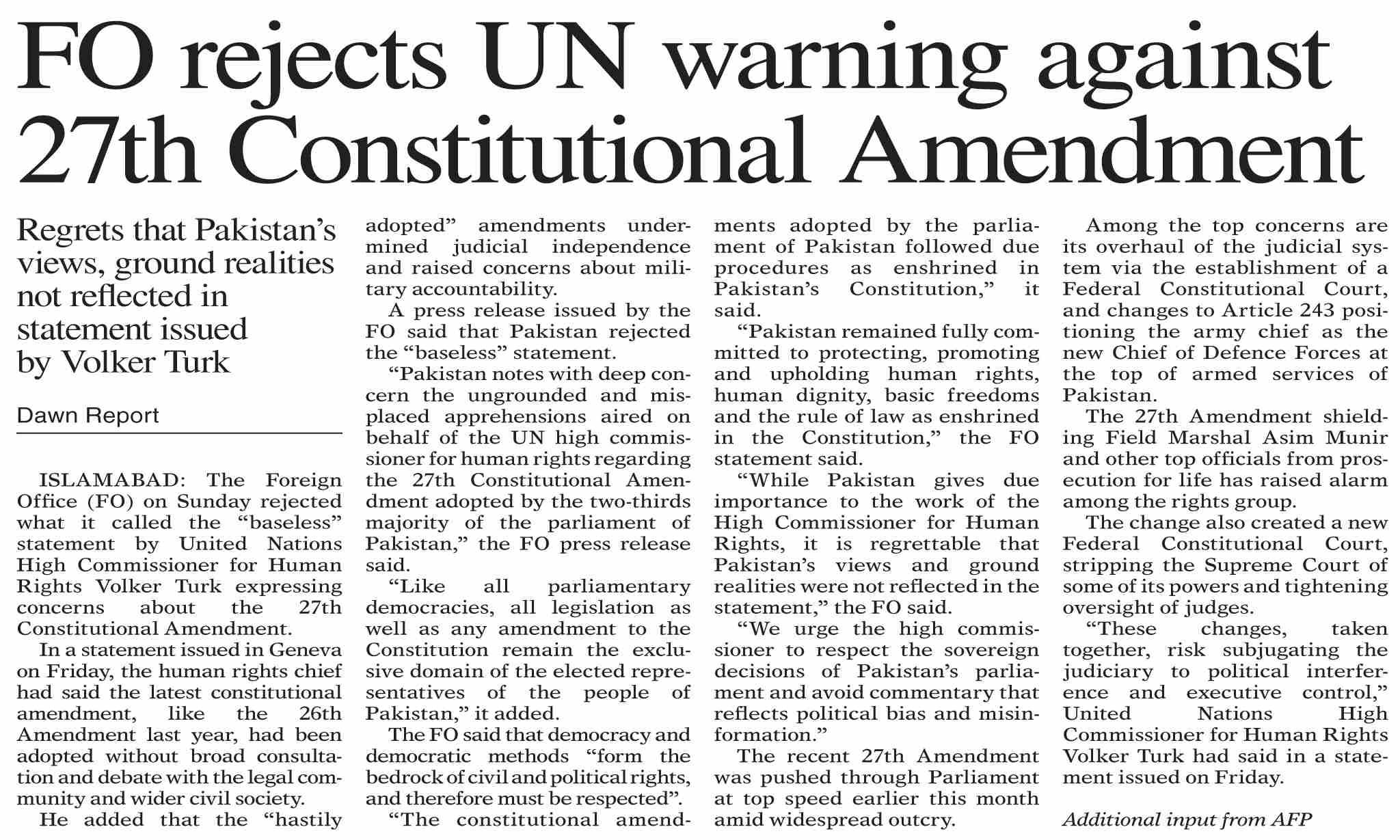 FO rejects UN warning against 27th Constitutional Amendment

Regrets that Pakistan's views, ground realities not reflected in statement issued by Volker Turk

Dawn Report

ISLAMABAD: The Foreign Office (FO) on Sunday rejected what it called the "baseless" statement by United Nations High Commissioner for Human Rights Volker Turk expressing concerns about the 27th Constitutional Amendment.

In a statement issued in Geneva on Friday, the human rights chief had said the latest constitutional amendment, like the 26th Amendment last year, had been adopted without broad consultation and debate with the legal community and wider civil society.

He added that the "hastily adopted" amendments undermined judicial independence and raised concerns about military accountability.

A press release issued by the FO said that Pakistan rejected the "baseless" statement.

"Pakistan notes with deep concern the ungrounded and misplaced apprehensions aired on behalf of the UN high commissioner for human rights regarding the 27th Constitutional Amendment adopted by the two-thirds majority of the parliament of Pakistan," the FO press release said.

"Like all parliamentary democracies, all legislation as well as any amendment to the Constitution remain the exclusive domain of the elected representatives of the people of Pakistan," it added.

The FO said that democracy and democratic methods "form the bedrock of civil and political rights, and therefore must be respected".

"The constitutional amendments adopted by the parliament of Pakistan followed due procedures as enshrined in Pakistan's Constitution," it said.

"Pakistan remained fully committed to protecting, promoting and upholding human rights, human dignity, basic freedoms and the rule of law as enshrined in the Constitution," the FO statement said.

"While Pakistan gives due importance to the work of the High Commissioner for Human Rights, it is regrettable that Pakistan's views and ground realities were not reflected in the statement," the FO said.

"We urge the high commissioner to respect the sovereign decisions of Pakistan's parliament and avoid commentary that reflects political bias and misinformation."

The recent 27th Amendment was pushed through Parliament at top speed earlier this month amid widespread outcry.

Among the top concerns are its overhaul of the judicial system via the establishment of a Federal Constitutional Court, and changes to Article 243 positioning the army chief as the new Chief of Defence Forces at the top of armed services of Pakistan.

The 27th Amendment shielding Field Marshal Asim Munir and other top officials from prosecution for life has raised alarm among the rights group.

The change also created a new Federal Constitutional Court, stripping the Supreme Court of some of its powers and tightening oversight of judges.

"These changes, taken together, risk subjugating the judiciary to political interference and executive control," United Nations High Commissioner for Human Rights Volker Turk had said in a statement issued on Friday.

Additional input from AFP